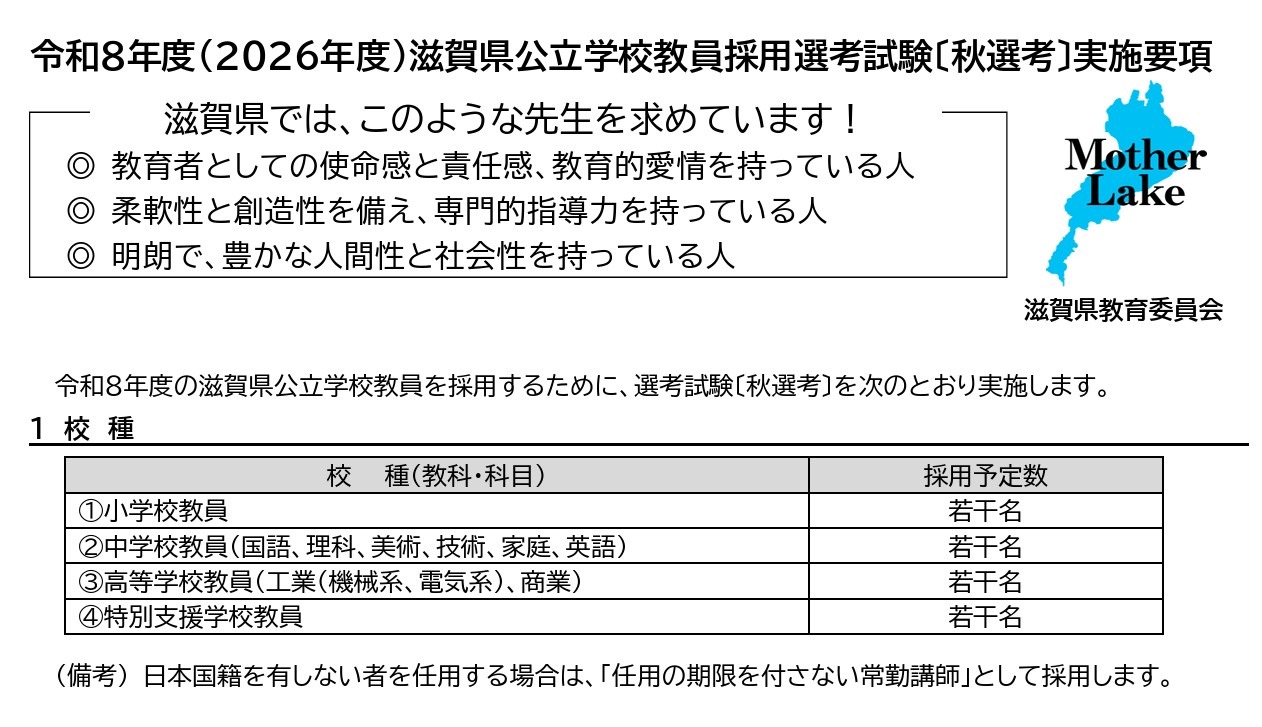 令和8年度（2026年度）滋賀県公立学校教員採用選考試験〔秋選考〕実施要項

滋賀県では、このような先生を求めています！
◎ 教育者としての使命感と責任感、教育的愛情を持っている人
◎ 柔軟性と創造性を備え、専門的指導力を持っている人
◎ 明朗で、豊かな人間性と社会性を持っている人

Mother Lake

滋賀県教育委員会

令和8年度の滋賀県公立学校教員を採用するために、選考試験〔秋選考〕を次のとおり実施します。

1 校 種

| 校 種（教科・科目） | 採用予定数 |
|---|---|
| ①小学校教員 | 若干名 |
| ②中学校教員（国語、理科、美術、技術、家庭、英語） | 若干名 |
| ③高等学校教員（工業（機械系、電気系）、商業） | 若干名 |
| ④特別支援学校教員 | 若干名 |

（備考） 日本国籍を有しない者を任用する場合は、「任用の期限を付さない常勤講師」として採用します。